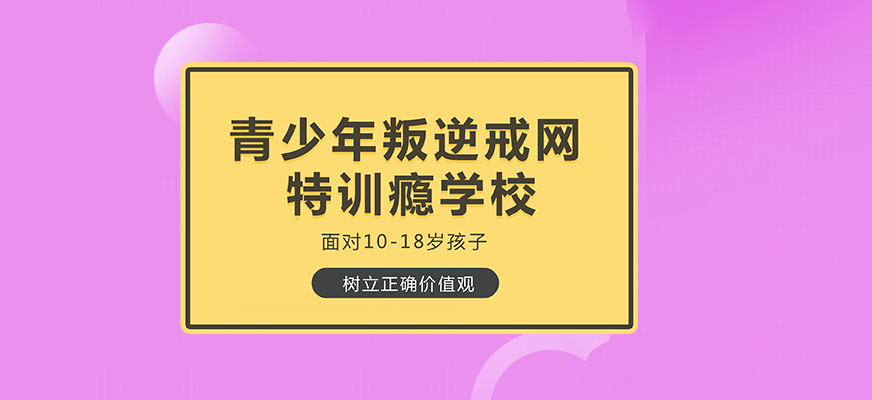 青少年叛逆戒网
特训瘾学校

面对10-18岁孩子

树立正确价值观